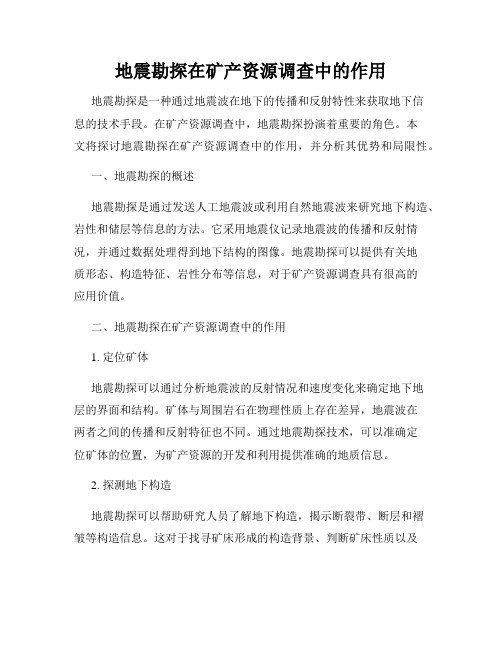 地震勘探在矿产资源调查中的作用

地震勘探是一种通过地震波在地下的传播和反射特性来获取地下信息的技术手段。在矿产资源调查中，地震勘探扮演着重要的角色。本文将探讨地震勘探在矿产资源调查中的作用，并分析其优势和局限性。

一、地震勘探的概述

地震勘探是通过发送人工地震波或利用自然地震波来研究地下构造、岩性和储层等信息的方法。它采用地震仪记录地震波的传播和反射情况，并通过数据处理得到地下结构的图像。地震勘探可以提供有关地质形态、构造特征、岩性分布等信息，对于矿产资源调查具有很高的应用价值。

二、地震勘探在矿产资源调查中的作用

1. 定位矿体

地震勘探可以通过分析地震波的反射情况和速度变化来确定地下地层的界面和结构。矿体与周围岩石在物理性质上存在差异，地震波在两者之间的传播和反射特征也不同。通过地震勘探技术，可以准确定位矿体的位置，为矿产资源的开发和利用提供准确的地质信息。

2. 探测地下构造

地震勘探可以帮助研究人员了解地下构造，揭示断裂带、断层和褶皱等构造信息。这对于找寻矿床形成的构造背景、判断矿床性质以及